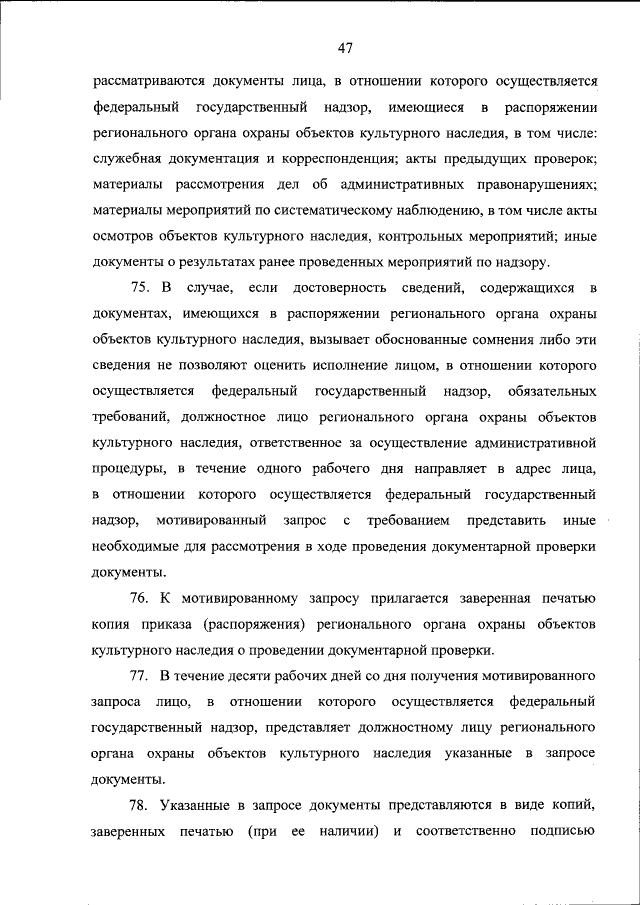 47

рассматриваются документы лица, в отношении которого осуществляется федеральный государственный надзор, имеющиеся в распоряжении регионального органа охраны объектов культурного наследия, в том числе: служебная документация и корреспонденция; акты предыдущих проверок; материалы рассмотрения дел об административных правонарушениях; материалы мероприятий по систематическому наблюдению, в том числе акты осмотров объектов культурного наследия, контрольных мероприятий; иные документы о результатах ранее проведенных мероприятий по надзору.

75. В случае, если достоверность сведений, содержащихся в документах, имеющихся в распоряжении регионального органа охраны объектов культурного наследия, вызывает обоснованные сомнения либо эти сведения не позволяют оценить исполнение лицом, в отношении которого осуществляется федеральный государственный надзор, обязательных требований, должностное лицо регионального органа охраны объектов культурного наследия, ответственное за осуществление административной процедуры, в течение одного рабочего дня направляет в адрес лица, в отношении которого осуществляется федеральный государственный надзор, мотивированный запрос с требованием представить иные необходимые для рассмотрения в ходе проведения документарной проверки документы.

76. К мотивированному запросу прилагается заверенная печатью копия приказа (распоряжения) регионального органа охраны объектов культурного наследия о проведении документарной проверки.

77. В течение десяти рабочих дней со дня получения мотивированного запроса лицо, в отношении которого осуществляется федеральный государственный надзор, представляет должностному лицу регионального органа охраны объектов культурного наследия указанные в запросе документы.

78. Указанные в запросе документы представляются в виде копий, заверенных печатью (при ее наличии) и соответственно подписью